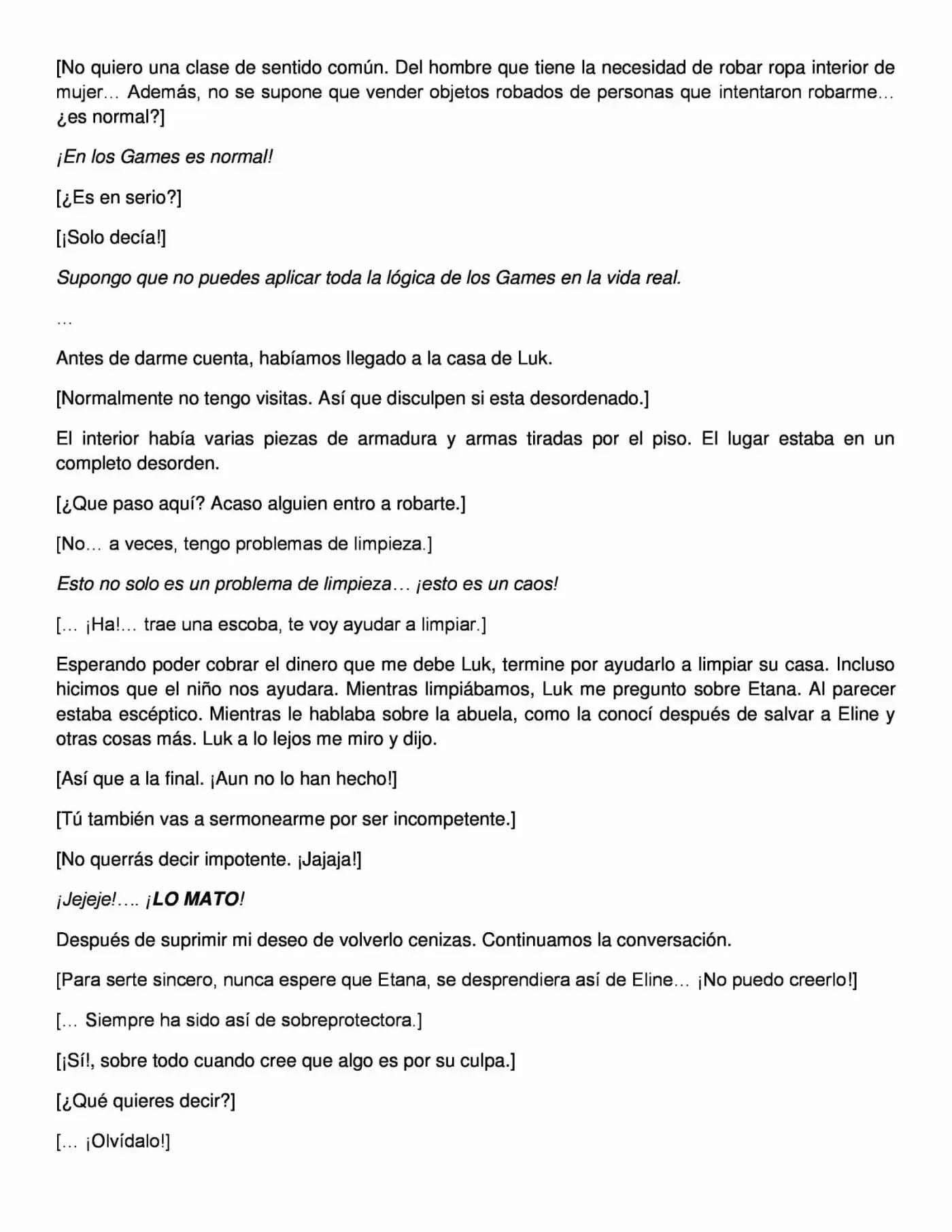 [No quiero una clase de sentido común. Del hombre que tiene la necesidad de robar ropa interior de mujer… Además, no se supone que vender objetos robados de personas que intentaron robarme… ¿es normal?]

¡En los Games es normal!

[¿Es en serio?]

[¡Solo decía!]

Supongo que no puedes aplicar toda la lógica de los Games en la vida real.

…

Antes de darme cuenta, habíamos llegado a la casa de Luk.

[Normalmente no tengo visitas. Así que disculpen si esta desordenado.]

El interior había varias piezas de armadura y armas tiradas por el piso. El lugar estaba en un completo desorden.

[¿Que paso aquí? Acaso alguien entro a robarte.]

[No… a veces, tengo problemas de limpieza.]

Esto no solo es un problema de limpieza… ¡esto es un caos!

[… ¡Ha!… trae una escoba, te voy ayudar a limpiar.]

Esperando poder cobrar el dinero que me debe Luk, termine por ayudarlo a limpiar su casa. Incluso hicimos que el niño nos ayudara. Mientras limpiábamos, Luk me pregunto sobre Etana. Al parecer estaba escéptico. Mientras le hablaba sobre la abuela, como la conocí después de salvar a Eline y otras cosas más. Luk a lo lejos me miro y dijo.

[Así que a la final. ¡Aun no lo han hecho!]

[Tú también vas a sermonearme por ser incompetente.]

[No querrás decir impotente. ¡Jajaja!]

¡Jejeje!…. ¡LO MATO!

Después de suprimir mi deseo de volverlo cenizas. Continuamos la conversación.

[Para serte sincero, nunca espere que Etana, se desprendiera así de Eline… ¡No puedo creerlo!]

[… Siempre ha sido así de sobreprotectora.]

[¡Sí!, sobre todo cuando cree que algo es por su culpa.]

[¿Qué quieres decir?]

[… ¡Olvídalo!]